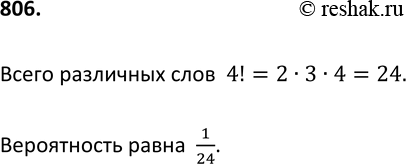 806.

© reshak.ru

Всего различных слов $4! = 2 \cdot 3 \cdot 4 = 24$.

Вероятность равна $\frac{1}{24}$.